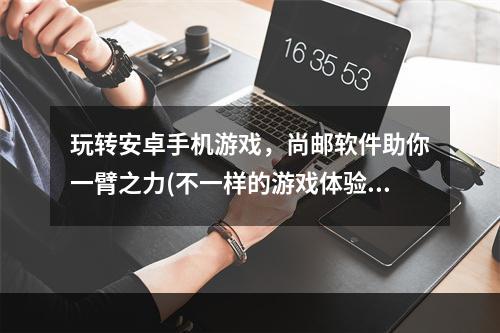 16 35 53

玩转安卓手机游戏，尚邮软件助你一臂之力(不一样的游戏体验...